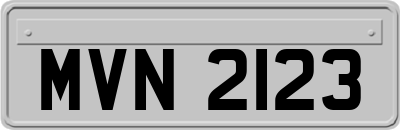 MVN 2123